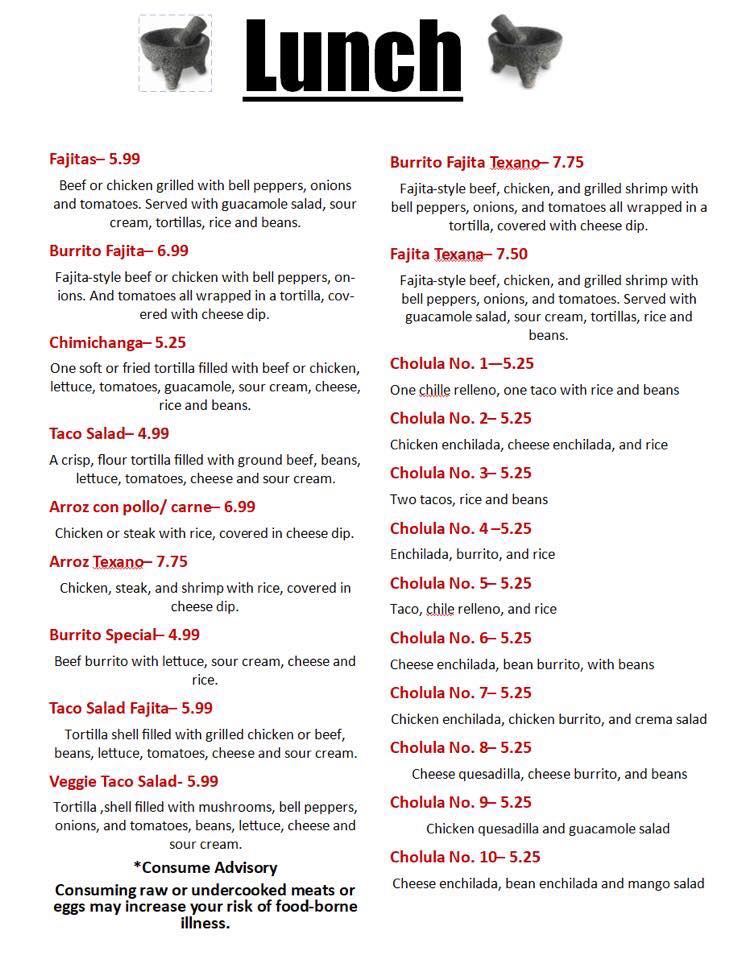 Lunch

Fajitas– 5.99

Beef or chicken grilled with bell peppers, onions and tomatoes. Served with guacamole salad, sour cream, tortillas, rice and beans.

Burrito Fajita– 6.99

Fajita-style beef or chicken with bell peppers, onions. And tomatoes all wrapped in a tortilla, covered with cheese dip.

Chimichanga– 5.25

One soft or fried tortilla filled with beef or chicken, lettuce, tomatoes, guacamole, sour cream, cheese, rice and beans.

Taco Salad– 4.99

A crisp, flour tortilla filled with ground beef, beans, lettuce, tomatoes, cheese and sour cream.

Arroz con pollo/ carne– 6.99

Chicken or steak with rice, covered in cheese dip.

Arroz Texano– 7.75

Chicken, steak, and shrimp with rice, covered in cheese dip.

Burrito Special– 4.99

Beef burrito with lettuce, sour cream, cheese and rice.

Taco Salad Fajita– 5.99

Tortilla shell filled with grilled chicken or beef, beans, lettuce, tomatoes, cheese and sour cream.

Veggie Taco Salad- 5.99

Tortilla ,shell filled with mushrooms, bell peppers, onions, and tomatoes, beans, lettuce, cheese and sour cream.

*Consume Advisory

Consuming raw or undercooked meats or eggs may increase your risk of food-borne illness.

Burrito Fajita Texano– 7.75

Fajita-style beef, chicken, and grilled shrimp with bell peppers, onions, and tomatoes all wrapped in a tortilla, covered with cheese dip.

Fajita Texana– 7.50

Fajita-style beef, chicken, and grilled shrimp with bell peppers, onions, and tomatoes. Served with guacamole salad, sour cream, tortillas, rice and beans.

Cholula No. 1—5.25

One chille relleno, one taco with rice and beans

Cholula No. 2– 5.25

Chicken enchilada, cheese enchilada, and rice

Cholula No. 3– 5.25

Two tacos, rice and beans

Cholula No. 4 –5.25

Enchilada, burrito, and rice

Cholula No. 5– 5.25

Taco, chile relleno, and rice

Cholula No. 6– 5.25

Cheese enchilada, bean burrito, with beans

Cholula No. 7– 5.25

Chicken enchilada, chicken burrito, and crema salad

Cholula No. 8– 5.25

Cheese quesadilla, cheese burrito, and beans

Cholula No. 9– 5.25

Chicken quesadilla and guacamole salad

Cholula No. 10– 5.25

Cheese enchilada, bean enchilada and mango salad